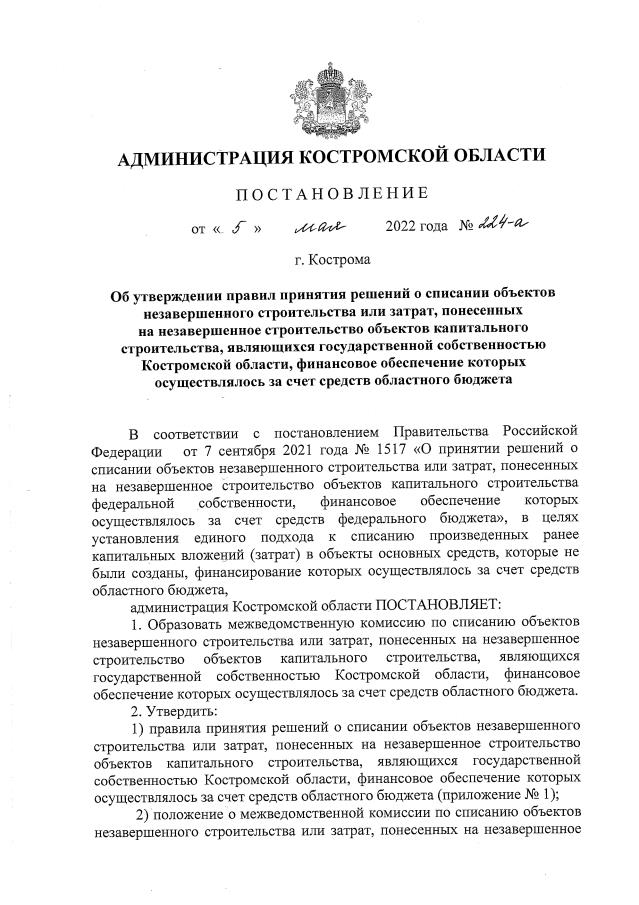 АДМИНИСТРАЦИЯ КОСТРОМСКОЙ ОБЛАСТИ

ПОСТАНОВЛЕНИЕ

от « 5 » мая 2022 года № 224-а

г. Кострома

Об утверждении правил принятия решений о списании объектов незавершенного строительства или затрат, понесенных на незавершенное строительство объектов капитального строительства, являющихся государственной собственностью Костромской области, финансовое обеспечение которых осуществлялось за счет средств областного бюджета

В соответствии с постановлением Правительства Российской Федерации от 7 сентября 2021 года № 1517 «О принятии решений о списании объектов незавершенного строительства или затрат, понесенных на незавершенное строительство объектов капитального строительства федеральной собственности, финансовое обеспечение которых осуществлялось за счет средств федерального бюджета», в целях установления единого подхода к списанию произведенных ранее капитальных вложений (затрат) в объекты основных средств, которые не были созданы, финансирование которых осуществлялось за счет средств областного бюджета,

администрация Костромской области ПОСТАНОВЛЯЕТ:

1. Образовать межведомственную комиссию по списанию объектов незавершенного строительства или затрат, понесенных на незавершенное строительство объектов капитального строительства, являющихся государственной собственностью Костромской области, финансовое обеспечение которых осуществлялось за счет средств областного бюджета.

2. Утвердить:

1) правила принятия решений о списании объектов незавершенного строительства или затрат, понесенных на незавершенное строительство объектов капитального строительства, являющихся государственной собственностью Костромской области, финансовое обеспечение которых осуществлялось за счет средств областного бюджета (приложение № 1);

2) положение о межведомственной комиссии по списанию объектов незавершенного строительства или затрат, понесенных на незавершенное